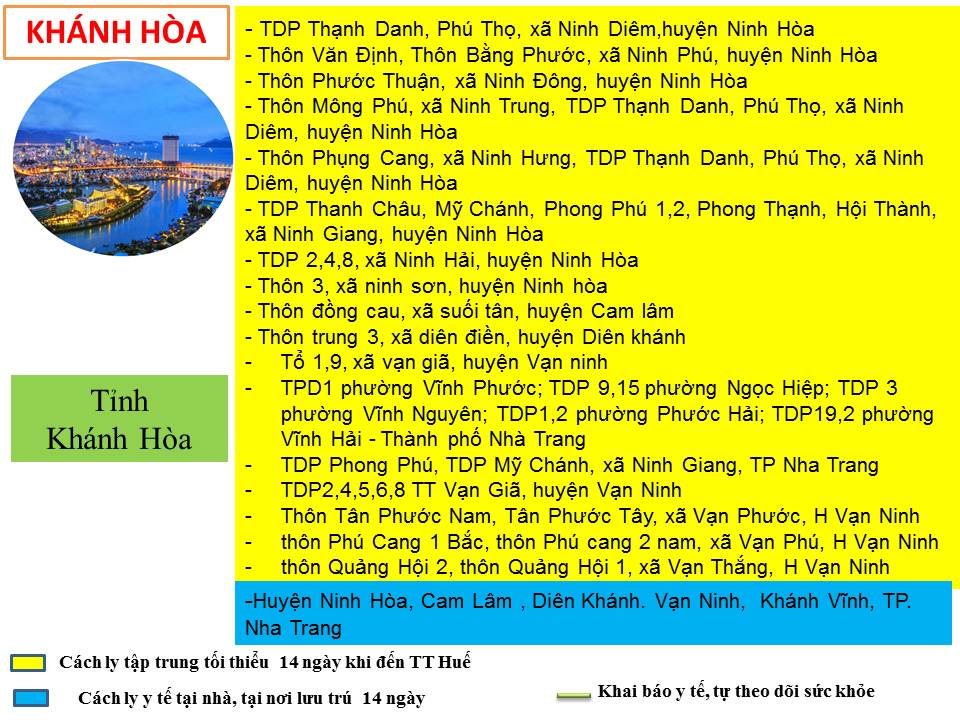 KHÁNH HÒA

Tỉnh Khánh Hòa

- TDP Thạnh Danh, Phú Thọ, xã Ninh Diêm,huyện Ninh Hòa
- Thôn Văn Định, Thôn Bằng Phước, xã Ninh Phú, huyện Ninh Hòa
- Thôn Phước Thuận, xã Ninh Đông, huyện Ninh Hòa
- Thôn Mông Phú, xã Ninh Trung, TDP Thạnh Danh, Phú Thọ, xã Ninh Diêm, huyện Ninh Hòa
- Thôn Phụng Cang, xã Ninh Hưng, TDP Thạnh Danh, Phú Thọ, xã Ninh Diêm, huyện Ninh Hòa
- TDP Thanh Châu, Mỹ Chánh, Phong Phú 1,2, Phong Thạnh, Hội Thành, xã Ninh Giang, huyện Ninh Hòa
- TDP 2,4,8, xã Ninh Hải, huyện Ninh Hòa
- Thôn 3, xã ninh sơn, huyện Ninh hòa
- Thôn đồng cau, xã suối tân, huyện Cam lâm
- Thôn trung 3, xã diên điền, huyện Diên khánh
- Tổ 1,9, xã vạn giã, huyện Vạn ninh
- TPD1 phường Vĩnh Phước; TDP 9,15 phường Ngọc Hiệp; TDP 3 phường Vĩnh Nguyên; TDP1,2 phường Phước Hải; TDP19,2 phường Vĩnh Hải - Thành phố Nhà Trang
- TDP Phong Phú, TDP Mỹ Chánh, xã Ninh Giang, TP Nha Trang
- TDP2,4,5,6,8 TT Vạn Giã, huyện Vạn Ninh
- Thôn Tân Phước Nam, Tân Phước Tây, xã Vạn Phước, H Vạn Ninh
- thôn Phú Cang 1 Bắc, thôn Phú cang 2 nam, xã Vạn Phú, H Vạn Ninh
- thôn Quảng Hội 2, thôn Quảng Hội 1, xã Vạn Thắng, H Vạn Ninh

-Huyện Ninh Hòa, Cam Lâm , Diên Khánh. Vạn Ninh, Khánh Vĩnh, TP. Nha Trang

Cách ly tập trung tối thiểu 14 ngày khi đến TT Huế

Cách ly y tế tại nhà, tại nơi lưu trú 14 ngày

Khai báo y tế, tự theo dõi sức khỏe